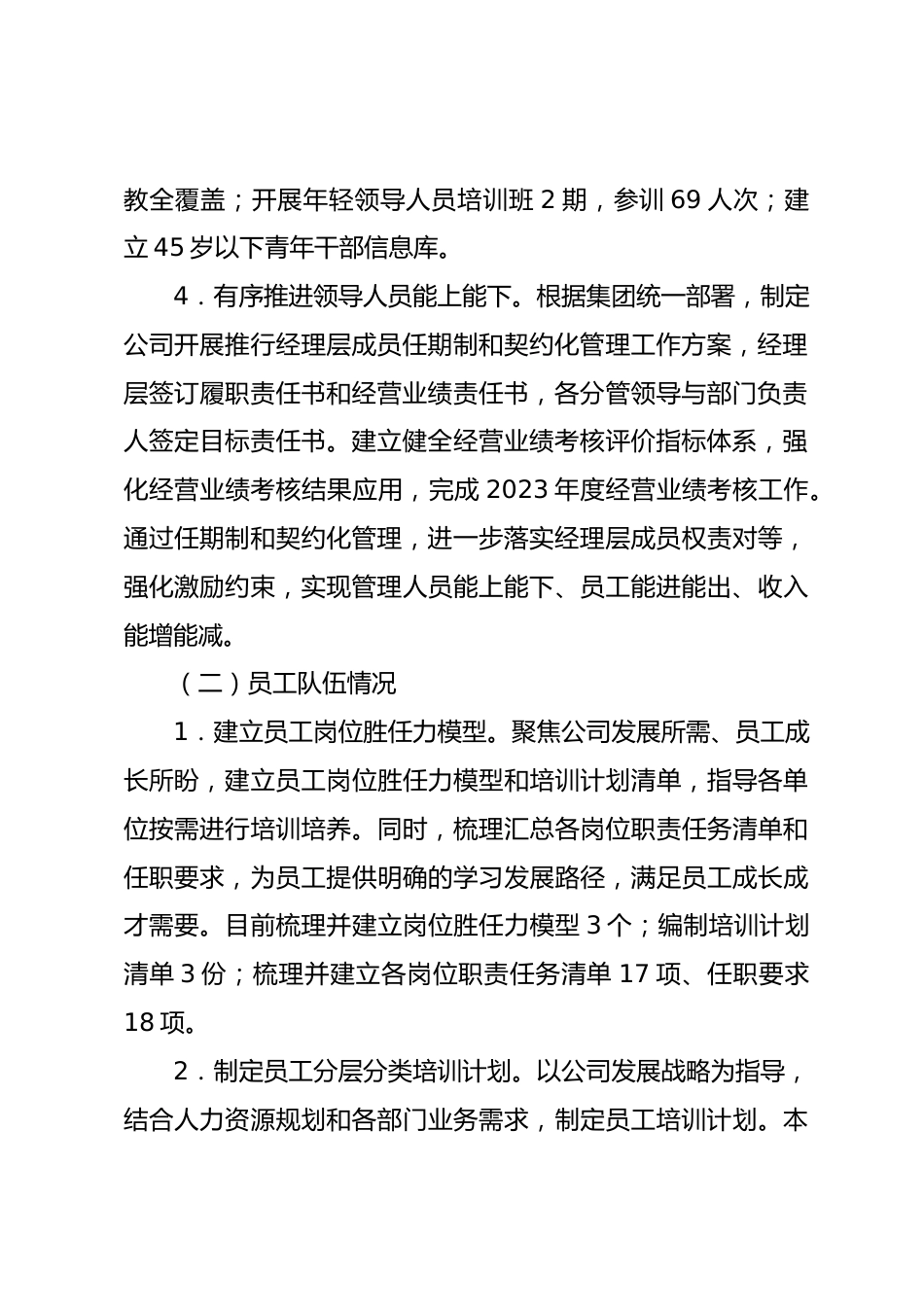 教全覆盖；开展年轻领导人员培训班 2 期，参训 69 人次；建立 45 岁以下青年干部信息库。

4．有序推进领导人员能上能下。根据集团统一部署，制定公司开展推行经理层成员任期制和契约化管理工作方案，经理层签订履职责任书和经营业绩责任书，各分管领导与部门负责人签定目标责任书。建立健全经营业绩考核评价指标体系，强化经营业绩考核结果应用，完成 2023 年度经营业绩考核工作。通过任期制和契约化管理，进一步落实经理层成员权责对等，强化激励约束，实现管理人员能上能下、员工能进能出、收入能增能减。

（二）员工队伍情况

1．建立员工岗位胜任力模型。聚焦公司发展所需、员工成长所盼，建立员工岗位胜任力模型和培训计划清单，指导各单位按需进行培训培养。同时，梳理汇总各岗位职责任务清单和任职要求，为员工提供明确的学习发展路径，满足员工成长成才需要。目前梳理并建立岗位胜任力模型 3 个；编制培训计划清单 3 份；梳理并建立各岗位职责任务清单 17 项、任职要求 18 项。

2．制定员工分层分类培训计划。以公司发展战略为指导，结合人力资源规划和各部门业务需求，制定员工培训计划。本